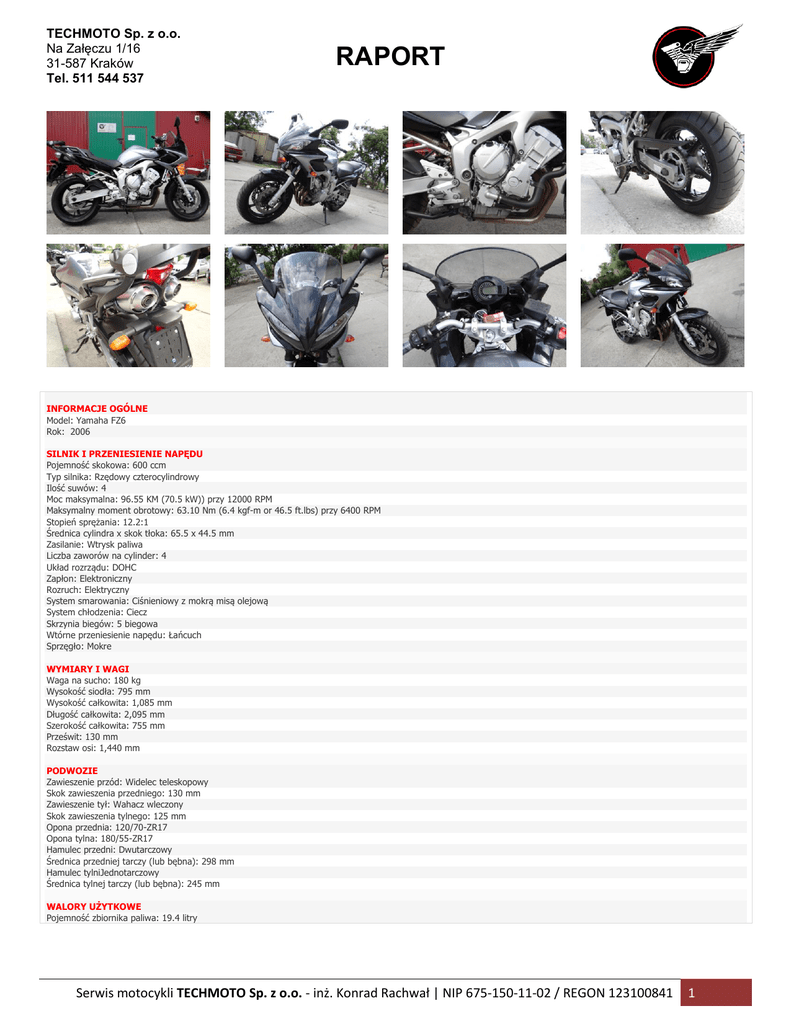 TECHMOTO Sp. z o.o.
Na Załęczu 1/16
31-587 Kraków
Tel. 511 544 537

RAPORT

INFORMACJE OGÓLNE
Model: Yamaha FZ6
Rok: 2006

SILNIK I PRZENIESIENIE NAPĘDU
Pojemność skokowa: 600 ccm
Typ silnika: Rzędowy czterocylindrowy
Ilość suwów: 4
Moc maksymalna: 96.55 KM (70.5 kW)) przy 12000 RPM
Maksymalny moment obrotowy: 63.10 Nm (6.4 kgf-m or 46.5 ft.lbs) przy 6400 RPM
Stopień sprężania: 12.2:1
Średnica cylindra x skok tłoka: 65.5 x 44.5 mm
Zasilanie: Wtrysk paliwa
Liczba zaworów na cylinder: 4
Układ rozrządu: DOHC
Zapłon: Elektroniczny
Rozruch: Elektryczny
System smarowania: Ciśnieniowy z mokrą misą olejową
System chłodzenia: Ciecz
Skrzynia biegów: 5 biegowa
Wtórne przeniesienie napędu: Łańcuch
Sprzęgło: Mokre

WYMIARY I WAGI
Waga na sucho: 180 kg
Wysokość siodła: 795 mm
Wysokość całkowita: 1,085 mm
Długość całkowita: 2,095 mm
Szerokość całkowita: 755 mm
Prześwit: 130 mm
Rozstaw osi: 1,440 mm

PODWOZIE
Zawieszenie przód: Widelec teleskopowy
Skok zawieszenia przedniego: 130 mm
Zawieszenie tył: Wahacz wleczony
Skok zawieszenia tylnego: 125 mm
Opona przednia: 120/70-ZR17
Opona tylna: 180/55-ZR17
Hamulec przedni: Dwutarczowy
Średnica przedniej tarczy (lub bębna): 298 mm
Hamulec tylniJednotarczowy
Średnica tylnej tarczy (lub bębna): 245 mm

WALORY UŻYTKOWE
Pojemność zbiornika paliwa: 19.4 litry

Serwis motocykli TECHMOTO Sp. z o.o. - inż. Konrad Rachwał | NIP 675-150-11-02 / REGON 123100841 1